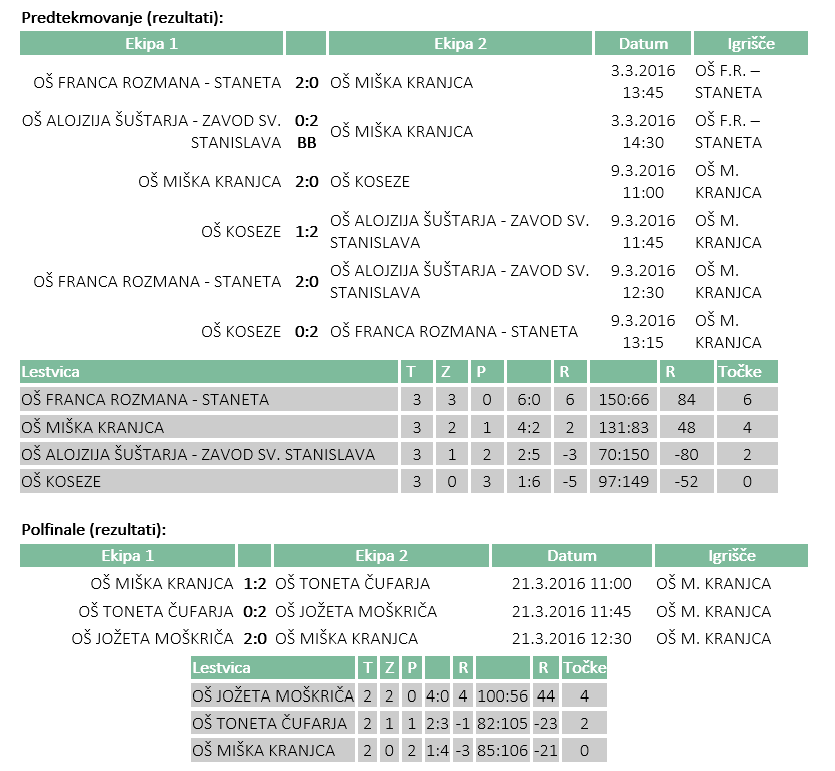 Predtekmovanje (rezultati):

| Ekipa 1 | | Ekipa 2 | Datum | Igrišče |
|---|---|---|---|---|
| OŠ FRANCA ROZMANA - STANETA | 2:0 | OŠ MIŠKA KRANJCA | 3.3.2016 13:45 | OŠ F.R. – STANETA |
| OŠ ALOJZIJA ŠUŠTARJA - ZAVOD SV. STANISLAVA | 0:2 BB | OŠ MIŠKA KRANJCA | 3.3.2016 14:30 | OŠ F.R. – STANETA |
| OŠ MIŠKA KRANJCA | 2:0 | OŠ KOSEZE | 9.3.2016 11:00 | OŠ M. KRANJCA |
| OŠ KOSEZE | 1:2 | OŠ ALOJZIJA ŠUŠTARJA - ZAVOD SV. STANISLAVA | 9.3.2016 11:45 | OŠ M. KRANJCA |
| OŠ FRANCA ROZMANA - STANETA | 2:0 | OŠ ALOJZIJA ŠUŠTARJA - ZAVOD SV. STANISLAVA | 9.3.2016 12:30 | OŠ M. KRANJCA |
| OŠ KOSEZE | 0:2 | OŠ FRANCA ROZMANA - STANETA | 9.3.2016 13:15 | OŠ M. KRANJCA |

| Lestvica | T | Z | P | | R | | R | Točke |
|---|---|---|---|---|---|---|---|---|
| OŠ FRANCA ROZMANA - STANETA | 3 | 3 | 0 | 6:0 | 6 | 150:66 | 84 | 6 |
| OŠ MIŠKA KRANJCA | 3 | 2 | 1 | 4:2 | 2 | 131:83 | 48 | 4 |
| OŠ ALOJZIJA ŠUŠTARJA - ZAVOD SV. STANISLAVA | 3 | 1 | 2 | 2:5 | -3 | 70:150 | -80 | 2 |
| OŠ KOSEZE | 3 | 0 | 3 | 1:6 | -5 | 97:149 | -52 | 0 |

Polfinale (rezultati):

| Ekipa 1 | | Ekipa 2 | Datum | Igrišče |
|---|---|---|---|---|
| OŠ MIŠKA KRANJCA | 1:2 | OŠ TONETA ČUFARJA | 21.3.2016 11:00 | OŠ M. KRANJCA |
| OŠ TONETA ČUFARJA | 0:2 | OŠ JOŽETA MOŠKRIČA | 21.3.2016 11:45 | OŠ M. KRANJCA |
| OŠ JOŽETA MOŠKRIČA | 2:0 | OŠ MIŠKA KRANJCA | 21.3.2016 12:30 | OŠ M. KRANJCA |

| Lestvica | T | Z | P | | R | | R | Točke |
|---|---|---|---|---|---|---|---|---|
| OŠ JOŽETA MOŠKRIČA | 2 | 2 | 0 | 4:0 | 4 | 100:56 | 44 | 4 |
| OŠ TONETA ČUFARJA | 2 | 1 | 1 | 2:3 | -1 | 82:105 | -23 | 2 |
| OŠ MIŠKA KRANJCA | 2 | 0 | 2 | 1:4 | -3 | 85:106 | -21 | 0 |